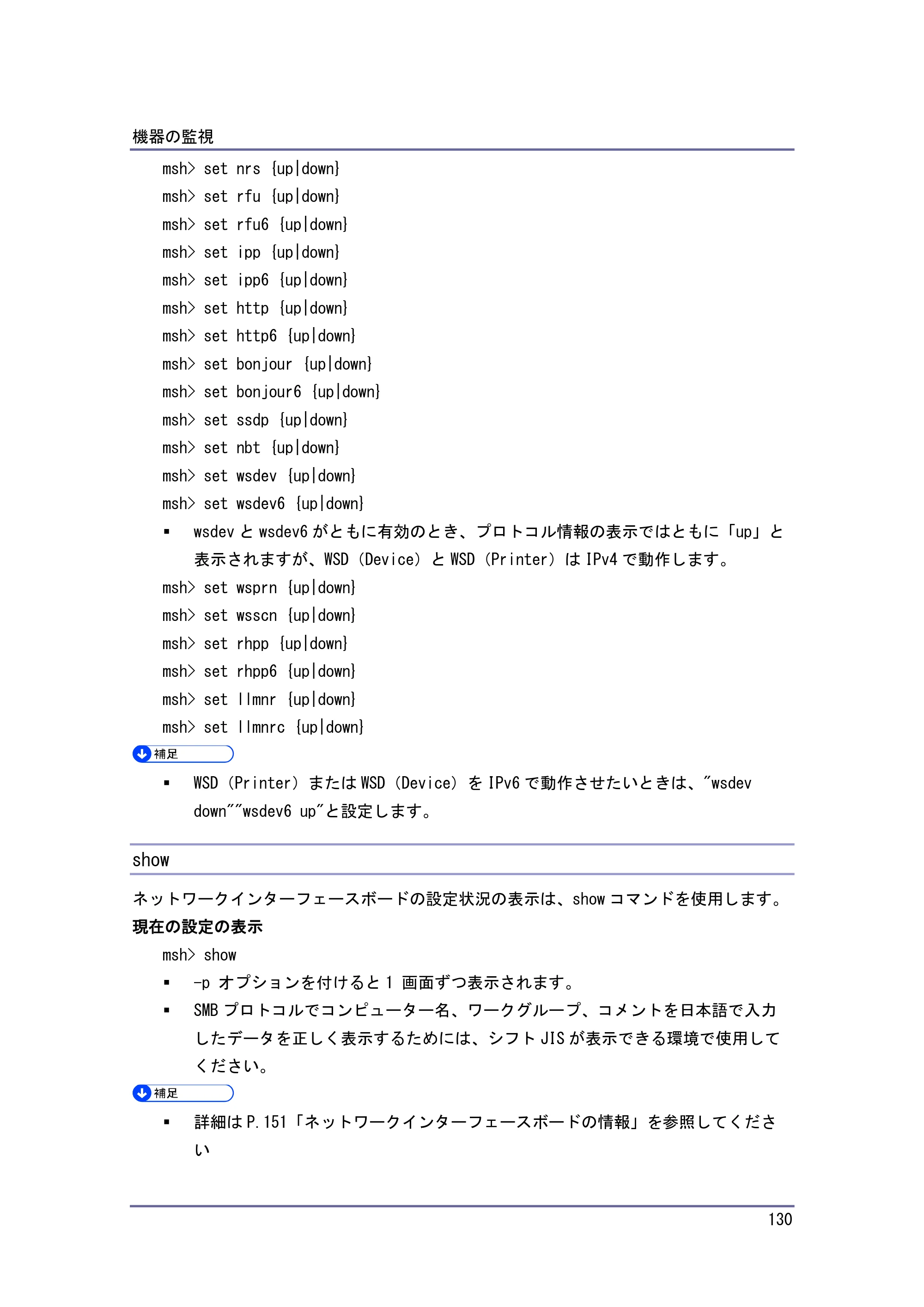 機器の監視

msh> set nrs {up|down}
msh> set rfu {up|down}
msh> set rfu6 {up|down}
msh> set ipp {up|down}
msh> set ipp6 {up|down}
msh> set http {up|down}
msh> set http6 {up|down}
msh> set bonjour {up|down}
msh> set bonjour6 {up|down}
msh> set ssdp {up|down}
msh> set nbt {up|down}
msh> set wsdev {up|down}
msh> set wsdev6 {up|down}

• wsdevとwsdev6がともに有効のとき、プロトコル情報の表示ではともに「up」と表示されますが、WSD（Device）とWSD（Printer）はIPv4で動作します。

msh> set wsprn {up|down}
msh> set wsscn {up|down}
msh> set rhpp {up|down}
msh> set rhpp6 {up|down}
msh> set llmnr {up|down}
msh> set llmnrc {up|down}

補足

• WSD（Printer）またはWSD（Device）をIPv6で動作させたいときは、"wsdev down""wsdev6 up"と設定します。

show

ネットワークインターフェースボードの設定状況の表示は、showコマンドを使用します。

現在の設定の表示

msh> show

• -pオプションを付けると1画面ずつ表示されます。
• SMBプロトコルでコンピューター名、ワークグループ、コメントを日本語で入力したデータを正しく表示するためには、シフトJISが表示できる環境で使用してください。

補足

• 詳細はP.151「ネットワークインターフェースボードの情報」を参照してください

130